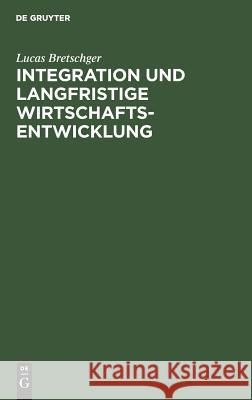 DE GRUYTER

Lucas Bretschger

INTEGRATION UND LANGFRISTIGE WIRTSCHAFTSENTWICKLUNG

DE G

Kraina Książek